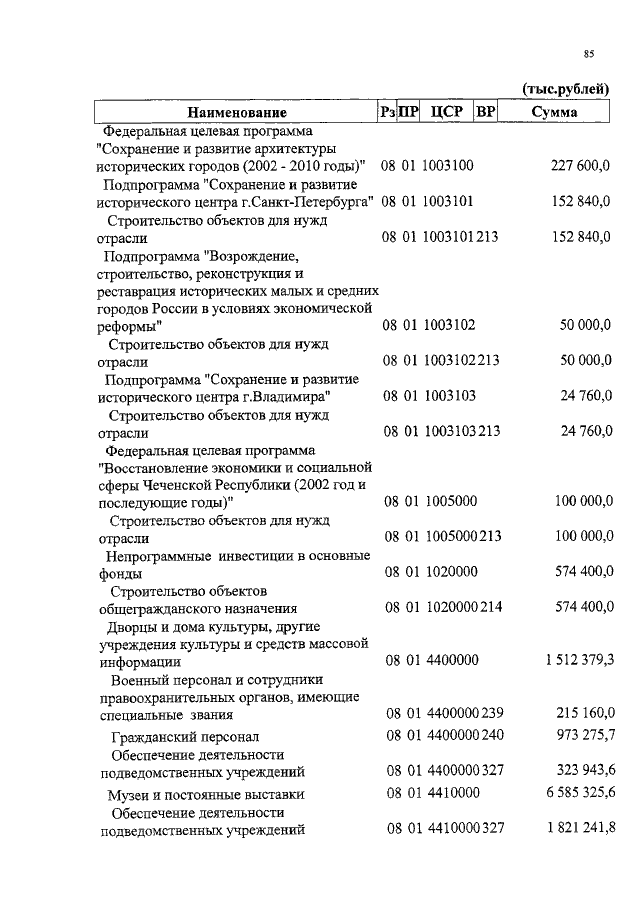 85

(тыс.рублей)

| Наименование | Рз | ПР | ЦСР | ВР | Сумма |
|---|---|---|---|---|---|
| Федеральная целевая программа "Сохранение и развитие архитектуры исторических городов (2002 - 2010 годы)" | 08 | 01 | 1003100 | | 227 600,0 |
| Подпрограмма "Сохранение и развитие исторического центра г.Санкт-Петербурга" | 08 | 01 | 1003101 | | 152 840,0 |
| Строительство объектов для нужд отрасли | 08 | 01 | 1003101 | 213 | 152 840,0 |
| Подпрограмма "Возрождение, строительство, реконструкция и реставрация исторических малых и средних городов России в условиях экономической реформы" | 08 | 01 | 1003102 | | 50 000,0 |
| Строительство объектов для нужд отрасли | 08 | 01 | 1003102 | 213 | 50 000,0 |
| Подпрограмма "Сохранение и развитие исторического центра г.Владимира" | 08 | 01 | 1003103 | | 24 760,0 |
| Строительство объектов для нужд отрасли | 08 | 01 | 1003103 | 213 | 24 760,0 |
| Федеральная целевая программа "Восстановление экономики и социальной сферы Чеченской Республики (2002 год и последующие годы)" | 08 | 01 | 1005000 | | 100 000,0 |
| Строительство объектов для нужд отрасли | 08 | 01 | 1005000 | 213 | 100 000,0 |
| Непрограммные инвестиции в основные фонды | 08 | 01 | 1020000 | | 574 400,0 |
| Строительство объектов общегражданского назначения | 08 | 01 | 1020000 | 214 | 574 400,0 |
| Дворцы и дома культуры, другие учреждения культуры и средств массовой информации | 08 | 01 | 4400000 | | 1 512 379,3 |
| Военный персонал и сотрудники правоохранительных органов, имеющие специальные звания | 08 | 01 | 4400000 | 239 | 215 160,0 |
| Гражданский персонал | 08 | 01 | 4400000 | 240 | 973 275,7 |
| Обеспечение деятельности подведомственных учреждений | 08 | 01 | 4400000 | 327 | 323 943,6 |
| Музеи и постоянные выставки | 08 | 01 | 4410000 | | 6 585 325,6 |
| Обеспечение деятельности подведомственных учреждений | 08 | 01 | 4410000 | 327 | 1 821 241,8 |